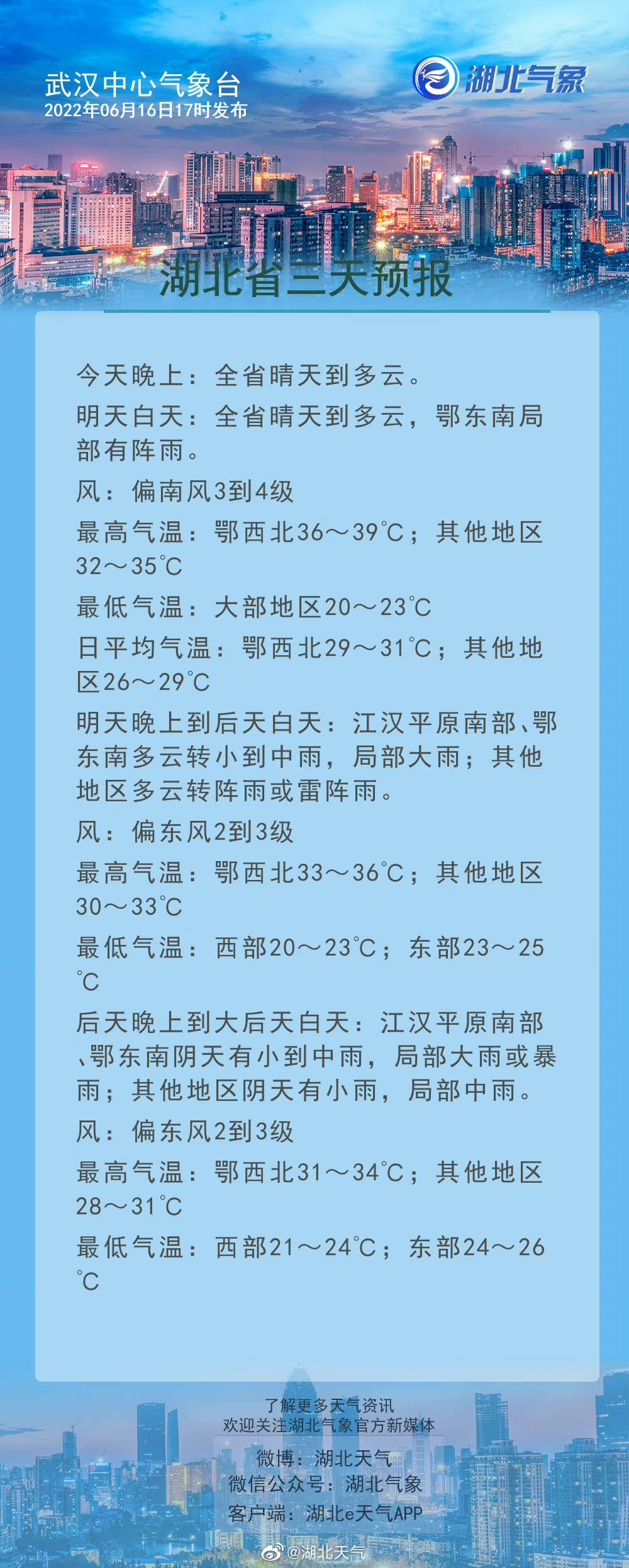 武汉中心气象台
2022年06月16日17时发布

湖北气象

湖北省三天预报

今天晚上：全省晴天到多云。

明天白天：全省晴天到多云，鄂东南局部有阵雨。

风：偏南风3到4级

最高气温：鄂西北36～39℃；其他地区32～35℃

最低气温：大部地区20～23℃

日平均气温：鄂西北29～31℃；其他地区26～29℃

明天晚上到后天白天：江汉平原南部、鄂东南多云转小到中雨，局部大雨；其他地区多云转阵雨或雷阵雨。

风：偏东风2到3级

最高气温：鄂西北33～36℃；其他地区30～33℃

最低气温：西部20～23℃；东部23～25℃

后天晚上到大后天白天：江汉平原南部、鄂东南阴天有小到中雨，局部大雨或暴雨；其他地区阴天有小雨，局部中雨。

风：偏东风2到3级

最高气温：鄂西北31～34℃；其他地区28～31℃

最低气温：西部21～24℃；东部24～26℃

了解更多天气资讯
欢迎关注湖北气象官方新媒体

微博：湖北天气
微信公众号：湖北气象
客户端：湖北e天气APP

@湖北天气